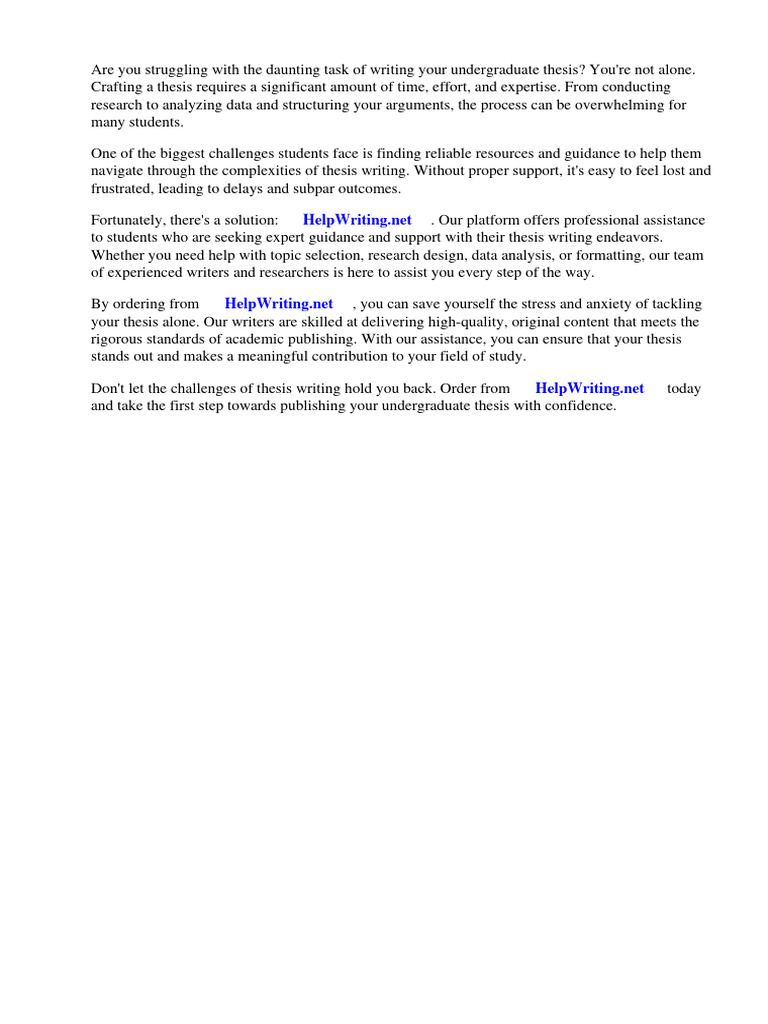 Are you struggling with the daunting task of writing your undergraduate thesis? You're not alone. Crafting a thesis requires a significant amount of time, effort, and expertise. From conducting research to analyzing data and structuring your arguments, the process can be overwhelming for many students.

One of the biggest challenges students face is finding reliable resources and guidance to help them navigate through the complexities of thesis writing. Without proper support, it's easy to feel lost and frustrated, leading to delays and subpar outcomes.

Fortunately, there's a solution: HelpWriting.net . Our platform offers professional assistance to students who are seeking expert guidance and support with their thesis writing endeavors. Whether you need help with topic selection, research design, data analysis, or formatting, our team of experienced writers and researchers is here to assist you every step of the way.

By ordering from HelpWriting.net , you can save yourself the stress and anxiety of tackling your thesis alone. Our writers are skilled at delivering high-quality, original content that meets the rigorous standards of academic publishing. With our assistance, you can ensure that your thesis stands out and makes a meaningful contribution to your field of study.

Don't let the challenges of thesis writing hold you back. Order from HelpWriting.net today and take the first step towards publishing your undergraduate thesis with confidence.